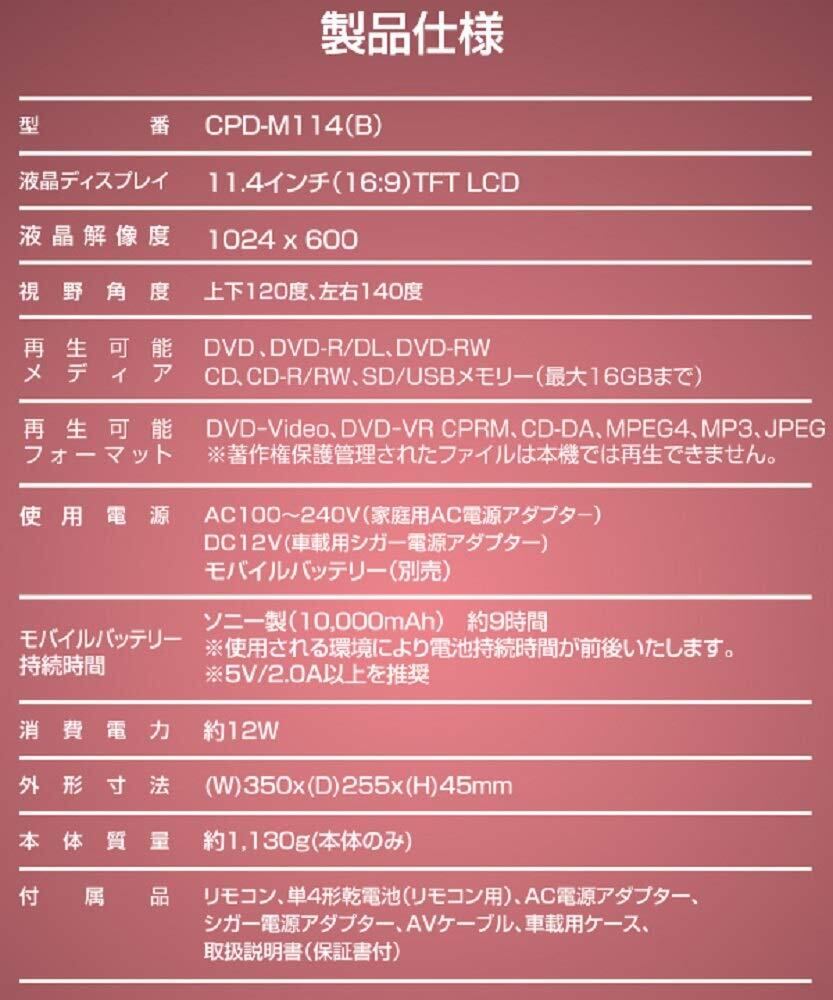 製品仕様

| 型番 | CPD-M114(B) |
|---|---|
| 液晶ディスプレイ | 11.4インチ(16:9)TFT LCD |
| 液晶解像度 | 1024 x 600 |
| 視野角度 | 上下120度、左右140度 |
| 再生可能メディア | DVD、DVD-R/DL、DVD-RW CD、CD-R/RW、SD/USBメモリー(最大16GBまで) |
| 再生可能フォーマット | DVD-Video、DVD-VR CPRM、CD-DA、MPEG4、MP3、JPEG ※著作権保護管理されたファイルは本機では再生できません。 |
| 使用電源 | AC100～240V(家庭用AC電源アダプター) DC12V(車載用シガー電源アダプター) モバイルバッテリー(別売) |
| モバイルバッテリー持続時間 | ソニー製(10,000mAh) 約9時間 ※使用される環境により電池持続時間が前後いたします。 ※5V/2.0A以上を推奨 |
| 消費電力 | 約12W |
| 外形寸法 | (W)350x(D)255x(H)45mm |
| 本体質量 | 約1,130g(本体のみ) |
| 付属品 | リモコン、単4形乾電池(リモコン用)、AC電源アダプター、シガー電源アダプター、AVケーブル、車載用ケース、取扱説明書(保証書付) |